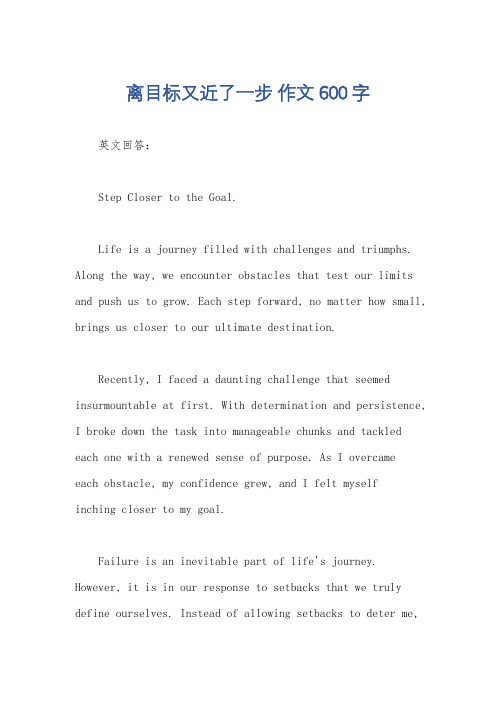 离目标又近了一步 作文 600 字

英文回答：

Step Closer to the Goal.

Life is a journey filled with challenges and triumphs. Along the way, we encounter obstacles that test our limits and push us to grow. Each step forward, no matter how small, brings us closer to our ultimate destination.

Recently, I faced a daunting challenge that seemed insurmountable at first. With determination and persistence, I broke down the task into manageable chunks and tackled each one with a renewed sense of purpose. As I overcame each obstacle, my confidence grew, and I felt myself inching closer to my goal.

Failure is an inevitable part of life's journey. However, it is in our response to setbacks that we truly define ourselves. Instead of allowing setbacks to deter me,